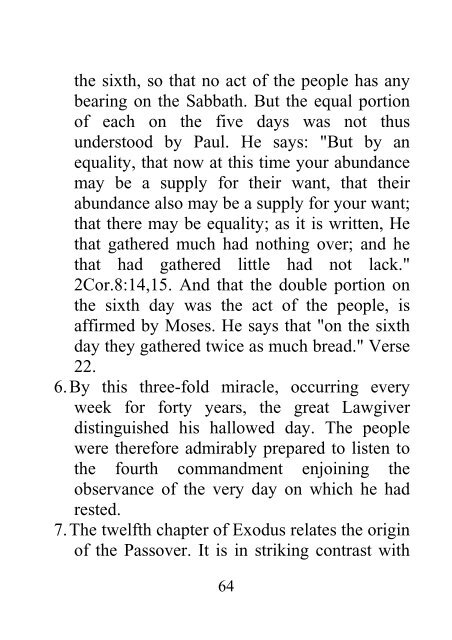 the sixth, so that no act of the people has any bearing on the Sabbath. But the equal portion of each on the five days was not thus understood by Paul. He says: "But by an equality, that now at this time your abundance may be a supply for their want, that their abundance also may be a supply for your want; that there may be equality; as it is written, He that gathered much had nothing over; and he that had gathered little had not lack." 2Cor.8:14,15. And that the double portion on the sixth day was the act of the people, is affirmed by Moses. He says that "on the sixth day they gathered twice as much bread." Verse 22.

6. By this three-fold miracle, occurring every week for forty years, the great Lawgiver distinguished his hallowed day. The people were therefore admirably prepared to listen to the fourth commandment enjoining the observance of the very day on which he had rested.

7. The twelfth chapter of Exodus relates the origin of the Passover. It is in striking contrast with

64